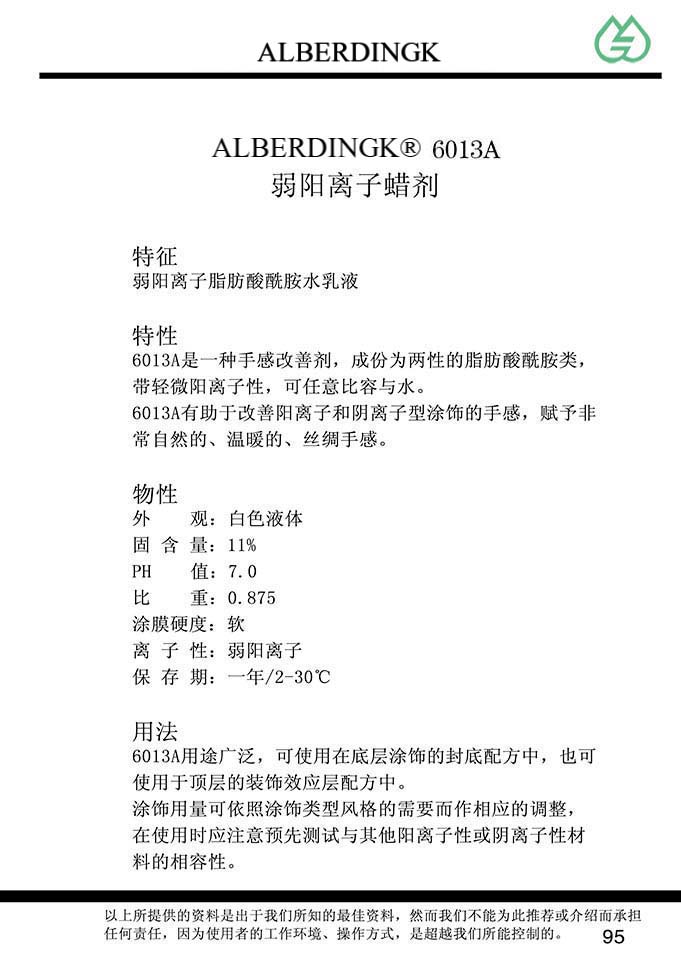 ALBERDINGK

ALBERDINGK® 6013A
弱阳离子蜡剂

特征
弱阳离子脂肪酸酰胺水乳液

特性
6013A是一种手感改善剂，成份为两性的脂肪酸酰胺类，带轻微阳离子性，可任意比容与水。
6013A有助于改善阳离子和阴离子型涂饰的手感，赋予非常自然的、温暖的、丝绸手感。

物性
外 观：白色液体
固 含 量：11%
PH 值：7.0
比 重：0.875
涂膜硬度：软
离 子 性：弱阳离子
保 存 期：一年/2-30℃

用法
6013A用途广泛，可使用在底层涂饰的封底配方中，也可使用于顶层的装饰效应层配方中。
涂饰用量可依照涂饰类型风格的需要而作相应的调整，在使用时应注意预先测试与其他阳离子性或阴离子性材料的相容性。

以上所提供的资料是出于我们所知的最佳资料，然而我们不能为此推荐或介绍而承担任何责任，因为使用者的工作环境、操作方式，是超越我们所能控制的。 95